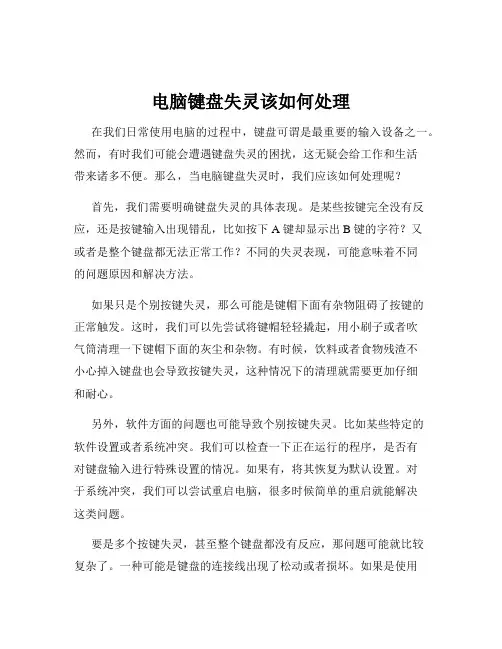 电脑键盘失灵该如何处理

在我们日常使用电脑的过程中，键盘可谓是最重要的输入设备之一。然而，有时我们可能会遭遇键盘失灵的困扰，这无疑会给工作和生活带来诸多不便。那么，当电脑键盘失灵时，我们应该如何处理呢？

首先，我们需要明确键盘失灵的具体表现。是某些按键完全没有反应，还是按键输入出现错乱，比如按下 A 键却显示出 B 键的字符？又或者是整个键盘都无法正常工作？不同的失灵表现，可能意味着不同的问题原因和解决方法。

如果只是个别按键失灵，那么可能是键帽下面有杂物阻碍了按键的正常触发。这时，我们可以先尝试将键帽轻轻撬起，用小刷子或者吹气筒清理一下键帽下面的灰尘和杂物。有时候，饮料或者食物残渣不小心掉入键盘也会导致按键失灵，这种情况下的清理就需要更加仔细和耐心。

另外，软件方面的问题也可能导致个别按键失灵。比如某些特定的软件设置或者系统冲突。我们可以检查一下正在运行的程序，是否有对键盘输入进行特殊设置的情况。如果有，将其恢复为默认设置。对于系统冲突，我们可以尝试重启电脑，很多时候简单的重启就能解决这类问题。

要是多个按键失灵，甚至整个键盘都没有反应，那问题可能就比较复杂了。一种可能是键盘的连接线出现了松动或者损坏。如果是使用